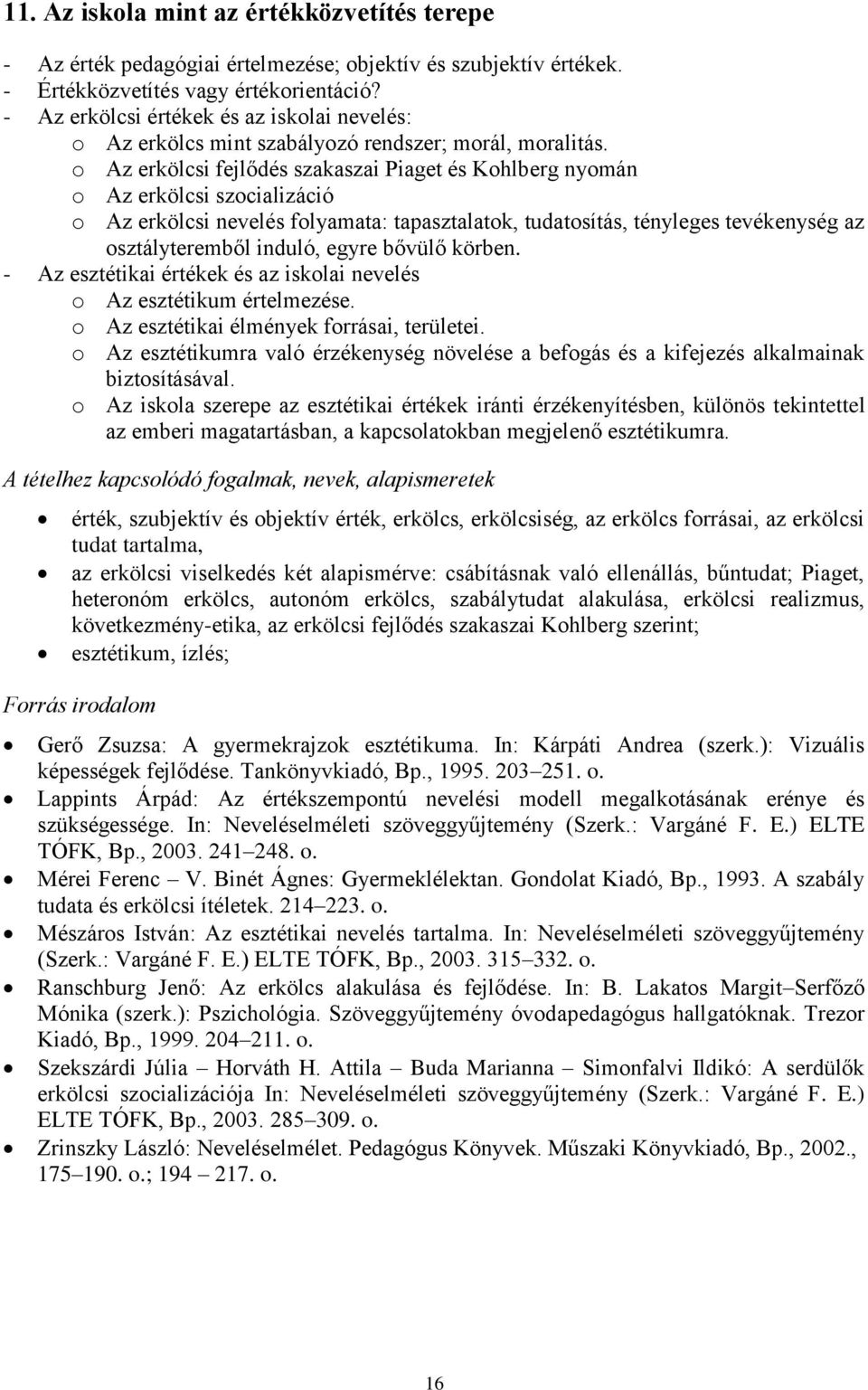 11. Az iskola mint az értékközvetítés terepe

- Az érték pedagógiai értelmezése; objektív és szubjektív értékek.
- Értékközvetítés vagy értékorientáció?
- Az erkölcsi értékek és az iskolai nevelés:
 o Az erkölcs mint szabályozó rendszer; morál, moralitás.
 o Az erkölcsi fejlődés szakaszai Piaget és Kohlberg nyomán
 o Az erkölcsi szocializáció
 o Az erkölcsi nevelés folyamata: tapasztalatok, tudatosítás, tényleges tevékenység az osztályteremből induló, egyre bővülő körben.
- Az esztétikai értékek és az iskolai nevelés
 o Az esztétikum értelmezése.
 o Az esztétikai élmények forrásai, területei.
 o Az esztétikumra való érzékenység növelése a befogás és a kifejezés alkalmainak biztosításával.
 o Az iskola szerepe az esztétikai értékek iránti érzékenyítésben, különös tekintettel az emberi magatartásban, a kapcsolatokban megjelenő esztétikumra.

A tételhez kapcsolódó fogalmak, nevek, alapismeretek

• érték, szubjektív és objektív érték, erkölcs, erkölcsiség, az erkölcs forrásai, az erkölcsi tudat tartalma,
• az erkölcsi viselkedés két alapismérve: csábításnak való ellenállás, bűntudat; Piaget, heteronóm erkölcs, autonóm erkölcs, szabálytudat alakulása, erkölcsi realizmus, következmény-etika, az erkölcsi fejlődés szakaszai Kohlberg szerint;
• esztétikum, ízlés;

Forrás irodalom

• Gerő Zsuzsa: A gyermekrajzok esztétikuma. In: Kárpáti Andrea (szerk.): Vizuális képességek fejlődése. Tankönyvkiadó, Bp., 1995. 203–251. o.
• Lappints Árpád: Az értékszempontú nevelési modell megalkotásának erénye és szükségessége. In: Neveléselméleti szöveggyűjtemény (Szerk.: Vargáné F. E.) ELTE TÓFK, Bp., 2003. 241–248. o.
• Mérei Ferenc – V. Binét Ágnes: Gyermeklélektan. Gondolat Kiadó, Bp., 1993. A szabály tudata és erkölcsi ítéletek. 214–223. o.
• Mészáros István: Az esztétikai nevelés tartalma. In: Neveléselméleti szöveggyűjtemény (Szerk.: Vargáné F. E.) ELTE TÓFK, Bp., 2003. 315–332. o.
• Ranschburg Jenő: Az erkölcs alakulása és fejlődése. In: B. Lakatos Margit–Serfőző Mónika (szerk.): Pszichológia. Szöveggyűjtemény óvodapedagógus hallgatóknak. Trezor Kiadó, Bp., 1999. 204–211. o.
• Szekszárdi Júlia – Horváth H. Attila – Buda Marianna – Simonfalvi Ildikó: A serdülők erkölcsi szocializációja In: Neveléselméleti szöveggyűjtemény (Szerk.: Vargáné F. E.) ELTE TÓFK, Bp., 2003. 285–309. o.
• Zrinszky László: Neveléselmélet. Pedagógus Könyvek. Műszaki Könyvkiadó, Bp., 2002., 175–190. o.; 194 – 217. o.

16